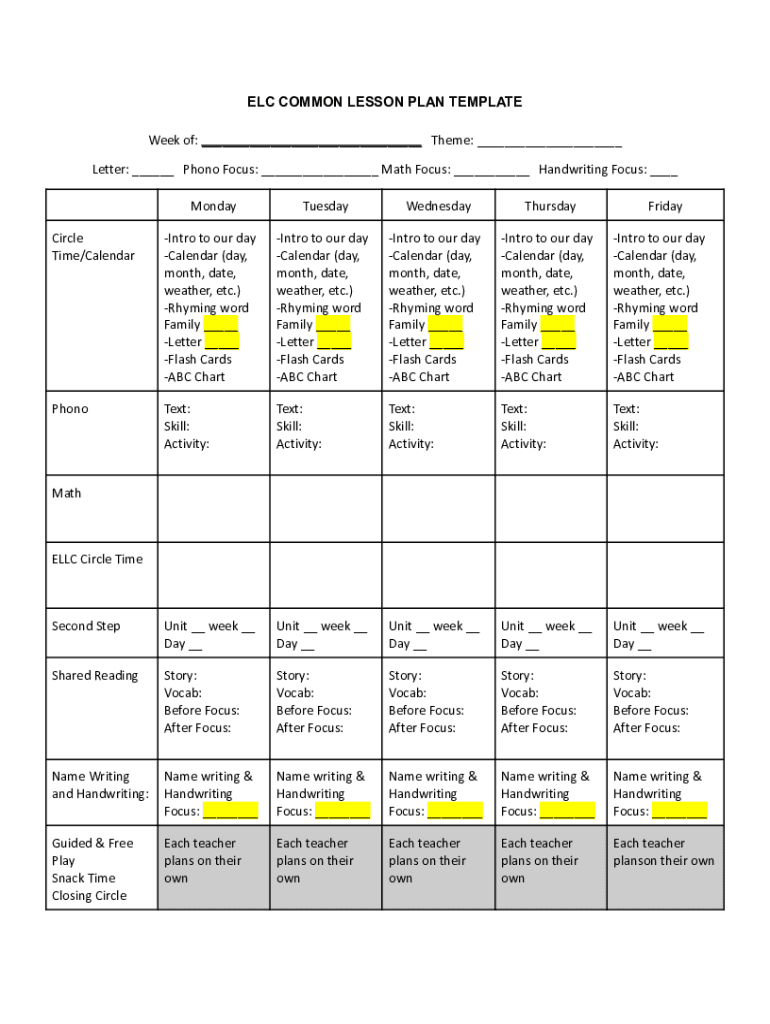 ELC COMMON LESSON PLAN TEMPLATE

Week of: ______________________________ Theme: ____________________

Letter: ______ Phono Focus: ________________ Math Focus: __________ Handwriting Focus: ____

| | Monday | Tuesday | Wednesday | Thursday | Friday |
|---|---|---|---|---|---|
| Circle Time/Calendar | -Intro to our day -Calendar (day, month, date, weather, etc.) -Rhyming word Family _____ -Letter _____ -Flash Cards -ABC Chart | -Intro to our day -Calendar (day, month, date, weather, etc.) -Rhyming word Family _____ -Letter _____ -Flash Cards -ABC Chart | -Intro to our day -Calendar (day, month, date, weather, etc.) -Rhyming word Family _____ -Letter _____ -Flash Cards -ABC Chart | -Intro to our day -Calendar (day, month, date, weather, etc.) -Rhyming word Family _____ -Letter _____ -Flash Cards -ABC Chart | -Intro to our day -Calendar (day, month, date, weather, etc.) -Rhyming word Family _____ -Letter _____ -Flash Cards -ABC Chart |
| Phono | Text: Skill: Activity: | Text: Skill: Activity: | Text: Skill: Activity: | Text: Skill: Activity: | Text: Skill: Activity: |
| Math | | | | | |
| ELLC Circle Time | | | | | |
| Second Step | Unit __ week __ Day __ | Unit __ week __ Day __ | Unit __ week __ Day __ | Unit __ week __ Day __ | Unit __ week __ Day __ |
| Shared Reading | Story: Vocab: Before Focus: After Focus: | Story: Vocab: Before Focus: After Focus: | Story: Vocab: Before Focus: After Focus: | Story: Vocab: Before Focus: After Focus: | Story: Vocab: Before Focus: After Focus: |
| Name Writing and Handwriting: | Name writing & Handwriting Focus: ________ | Name writing & Handwriting Focus: ________ | Name writing & Handwriting Focus: ________ | Name writing & Handwriting Focus: ________ | Name writing & Handwriting Focus: ________ |
| Guided & Free Play Snack Time Closing Circle | Each teacher plans on their own | Each teacher plans on their own | Each teacher plans on their own | Each teacher plans on their own | Each teacher planson their own |